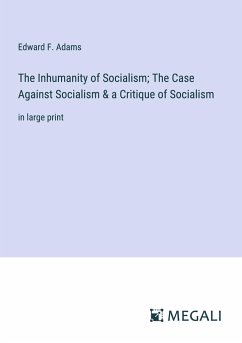 Edward F. Adams

The Inhumanity of Socialism; The Case Against Socialism & a Critique of Socialism

in large print

MEGALI